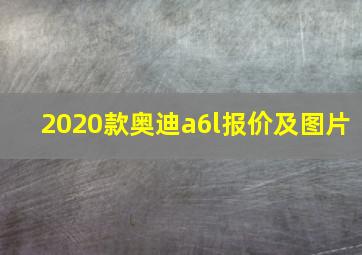 2020款奥迪a6l报价及图片